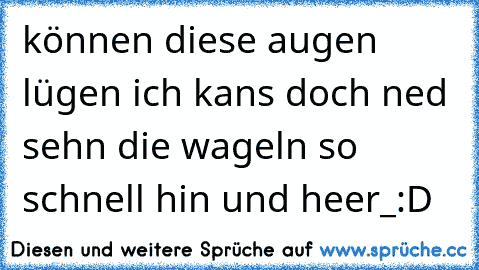 können diese augen lügen ich kans doch ned sehn die wageln so schnell hin und heer_:D

Diesen und weitere Sprüche auf www.sprüche.cc